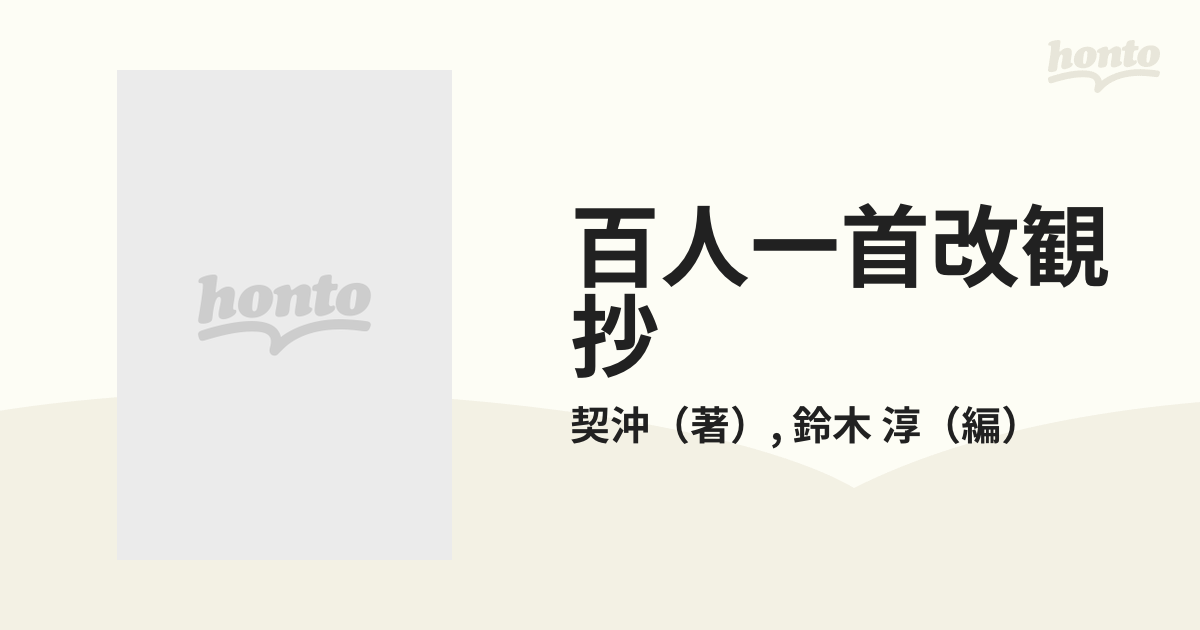 honto

honto

百人一首改観抄

契沖（著）, 鈴木 淳（編）